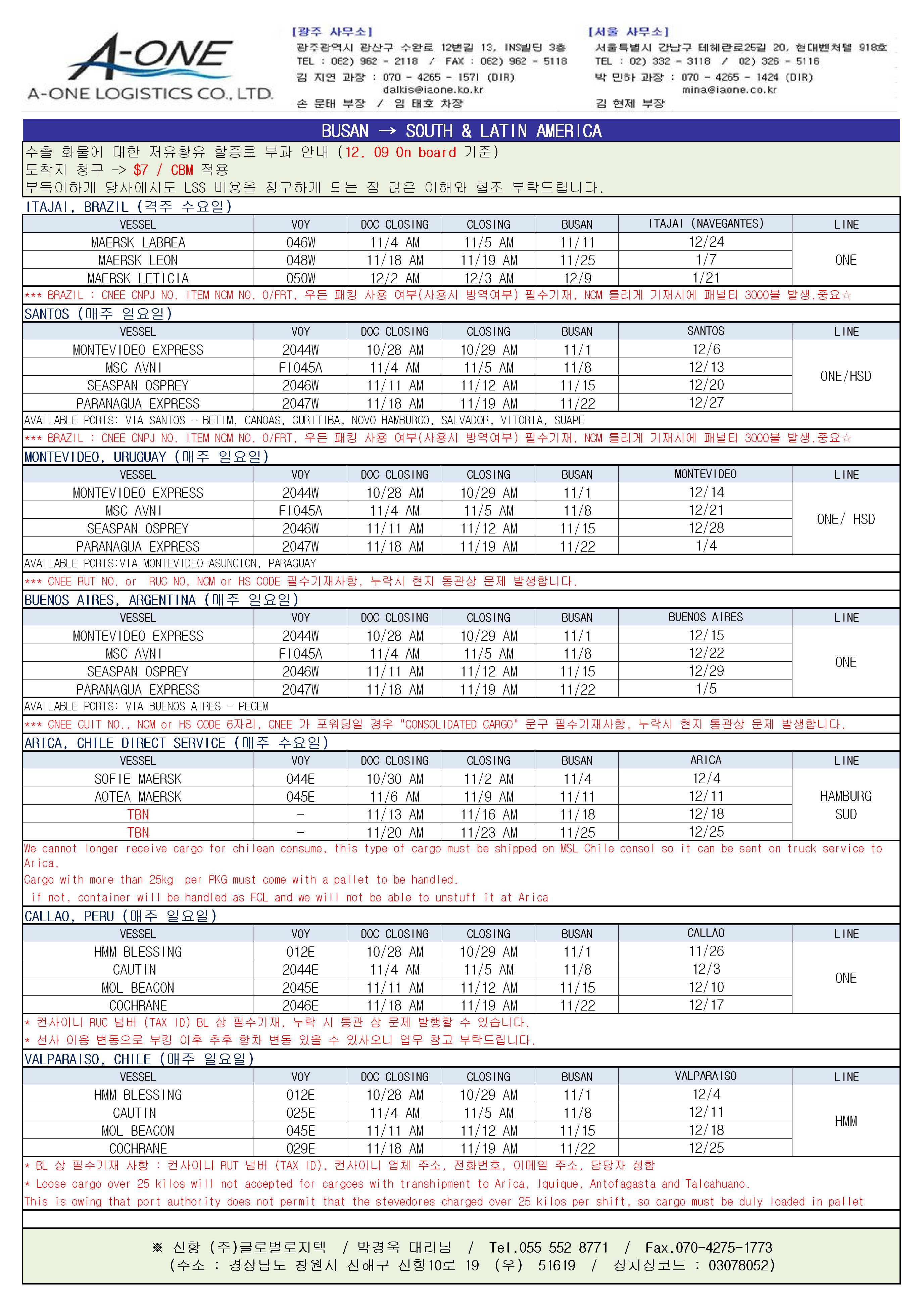 A-ONE
A-ONE LOGISTICS CO., LTD.

[광주 사무소]
광주광역시 광산구 수완로 12번길 13, INS빌딩 3층
TEL : 062) 962 - 2118 / FAX : 062) 962 - 5118
김 지연 과장 : 070 - 4265 - 1571 (DIR)
dalkis@iaone.ko.kr
손 문태 부장 / 임 태호 차장

[서울 사무소]
서울특별시 강남구 테헤란로25길 20, 현대벤처텔 918호
TEL : 02) 332 - 3118 / 02) 326 - 5116
박 민하 과장 : 070 - 4265 - 1424 (DIR)
mina@iaone.co.kr
김 현제 부장

BUSAN → SOUTH & LATIN AMERICA

수출 화물에 대한 저유황유 할증료 부과 안내 (12. 09 On board 기준)
도착지 청구 -> $7 / CBM 적용
부득이하게 당사에서도 LSS 비용을 청구하게 되는 점 많은 이해와 협조 부탁드립니다.

ITAJAI, BRAZIL (격주 수요일)

| VESSEL | VOY | DOC CLOSING | CLOSING | BUSAN | ITAJAI (NAVEGANTES) | LINE |
|---|---|---|---|---|---|---|
| MAERSK LABREA | 046W | 11/4 AM | 11/5 AM | 11/11 | 12/24 | ONE |
| MAERSK LEON | 048W | 11/18 AM | 11/19 AM | 11/25 | 1/7 | |
| MAERSK LETICIA | 050W | 12/2 AM | 12/3 AM | 12/9 | 1/21 | |

*** BRAZIL : CNEE CNPJ NO. ITEM NCM NO. O/FRT, 우든 패킹 사용 여부(사용시 방역여부) 필수기재, NCM 틀리게 기재시에 패널티 3000불 발생.중요☆

SANTOS (매주 일요일)

| VESSEL | VOY | DOC CLOSING | CLOSING | BUSAN | SANTOS | LINE |
|---|---|---|---|---|---|---|
| MONTEVIDEO EXPRESS | 2044W | 10/28 AM | 10/29 AM | 11/1 | 12/6 | ONE/HSD |
| MSC AVNI | FI045A | 11/4 AM | 11/5 AM | 11/8 | 12/13 | |
| SEASPAN OSPREY | 2046W | 11/11 AM | 11/12 AM | 11/15 | 12/20 | |
| PARANAGUA EXPRESS | 2047W | 11/18 AM | 11/19 AM | 11/22 | 12/27 | |

AVAILABLE PORTS: VIA SANTOS - BETIM, CANOAS, CURITIBA, NOVO HAMBURGO, SALVADOR, VITORIA, SUAPE
*** BRAZIL : CNEE CNPJ NO. ITEM NCM NO. O/FRT, 우든 패킹 사용 여부(사용시 방역여부) 필수기재, NCM 틀리게 기재시에 패널티 3000불 발생.중요☆

MONTEVIDEO, URUGUAY (매주 일요일)

| VESSEL | VOY | DOC CLOSING | CLOSING | BUSAN | MONTEVIDEO | LINE |
|---|---|---|---|---|---|---|
| MONTEVIDEO EXPRESS | 2044W | 10/28 AM | 10/29 AM | 11/1 | 12/14 | ONE/ HSD |
| MSC AVNI | FI045A | 11/4 AM | 11/5 AM | 11/8 | 12/21 | |
| SEASPAN OSPREY | 2046W | 11/11 AM | 11/12 AM | 11/15 | 12/28 | |
| PARANAGUA EXPRESS | 2047W | 11/18 AM | 11/19 AM | 11/22 | 1/4 | |

AVAILABLE PORTS:VIA MONTEVIDEO-ASUNCION, PARAGUAY
*** CNEE RUT NO. or RUC NO, NCM or HS CODE 필수기재사항, 누락시 현지 통관상 문제 발생합니다.

BUENOS AIRES, ARGENTINA (매주 일요일)

| VESSEL | VOY | DOC CLOSING | CLOSING | BUSAN | BUENOS AIRES | LINE |
|---|---|---|---|---|---|---|
| MONTEVIDEO EXPRESS | 2044W | 10/28 AM | 10/29 AM | 11/1 | 12/15 | ONE |
| MSC AVNI | FI045A | 11/4 AM | 11/5 AM | 11/8 | 12/22 | |
| SEASPAN OSPREY | 2046W | 11/11 AM | 11/12 AM | 11/15 | 12/29 | |
| PARANAGUA EXPRESS | 2047W | 11/18 AM | 11/19 AM | 11/22 | 1/5 | |

AVAILABLE PORTS: VIA BUENOS AIRES - PECEM
*** CNEE CUIT NO., NCM or HS CODE 6자리, CNEE 가 포워딩일 경우 "CONSOLIDATED CARGO" 문구 필수기재사항, 누락시 현지 통관상 문제 발생합니다.

ARICA, CHILE DIRECT SERVICE (매주 수요일)

| VESSEL | VOY | DOC CLOSING | CLOSING | BUSAN | ARICA | LINE |
|---|---|---|---|---|---|---|
| SOFIE MAERSK | 044E | 10/30 AM | 11/2 AM | 11/4 | 12/4 | HAMBURG SUD |
| AOTEA MAERSK | 045E | 11/6 AM | 11/9 AM | 11/11 | 12/11 | |
| TBN | - | 11/13 AM | 11/16 AM | 11/18 | 12/18 | |
| TBN | - | 11/20 AM | 11/23 AM | 11/25 | 12/25 | |

We cannot longer receive cargo for chilean consume, this type of cargo must be shipped on MSL Chile consol so it can be sent on truck service to Arica.
Cargo with more than 25kg per PKG must come with a pallet to be handled.
if not, container will be handled as FCL and we will not be able to unstuff it at Arica

CALLAO, PERU (매주 일요일)

| VESSEL | VOY | DOC CLOSING | CLOSING | BUSAN | CALLAO | LINE |
|---|---|---|---|---|---|---|
| HMM BLESSING | 012E | 10/28 AM | 10/29 AM | 11/1 | 11/26 | ONE |
| CAUTIN | 2044E | 11/4 AM | 11/5 AM | 11/8 | 12/3 | |
| MOL BEACON | 2045E | 11/11 AM | 11/12 AM | 11/15 | 12/10 | |
| COCHRANE | 2046E | 11/18 AM | 11/19 AM | 11/22 | 12/17 | |

* 컨사이니 RUC 넘버 (TAX ID) BL 상 필수기재, 누락 시 통관 상 문제 발행할 수 있습니다.
* 선사 이용 변동으로 부킹 이후 추후 항차 변동 있을 수 있사오니 업무 참고 부탁드립니다.

VALPARAISO, CHILE (매주 일요일)

| VESSEL | VOY | DOC CLOSING | CLOSING | BUSAN | VALPARAISO | LINE |
|---|---|---|---|---|---|---|
| HMM BLESSING | 012E | 10/28 AM | 10/29 AM | 11/1 | 12/4 | HMM |
| CAUTIN | 025E | 11/4 AM | 11/5 AM | 11/8 | 12/11 | |
| MOL BEACON | 045E | 11/11 AM | 11/12 AM | 11/15 | 12/18 | |
| COCHRANE | 029E | 11/18 AM | 11/19 AM | 11/22 | 12/25 | |

* BL 상 필수기재 사항 : 컨사이니 RUT 넘버 (TAX ID), 컨사이니 업체 주소, 전화번호, 이메일 주소, 담당자 성함
* Loose cargo over 25 kilos will not accepted for cargoes with transhipment to Arica, Iquique, Antofagasta and Talcahuano.
This is owing that port authority does not permit that the stevedores charged over 25 kilos per shift, so cargo must be duly loaded in pallet

※ 신항 (주)글로벌로지텍 / 박경욱 대리님 / Tel.055 552 8771 / Fax.070-4275-1773
(주소 : 경상남도 창원시 진해구 신항10로 19 (우) 51619 / 장치장코드 : 03078052)